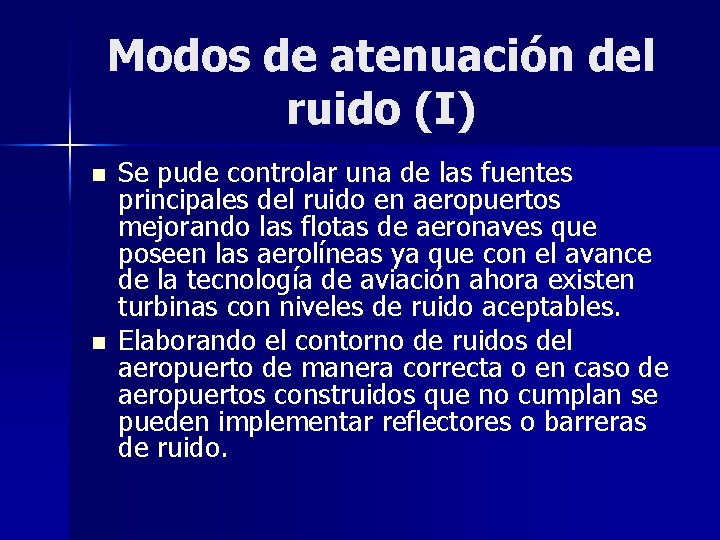 Modos de atenuación del ruido (I)

■ Se pude controlar una de las fuentes principales del ruido en aeropuertos mejorando las flotas de aeronaves que poseen las aerolíneas ya que con el avance de la tecnología de aviación ahora existen turbinas con niveles de ruido aceptables.

■ Elaborando el contorno de ruidos del aeropuerto de manera correcta o en caso de aeropuertos construidos que no cumplan se pueden implementar reflectores o barreras de ruido.